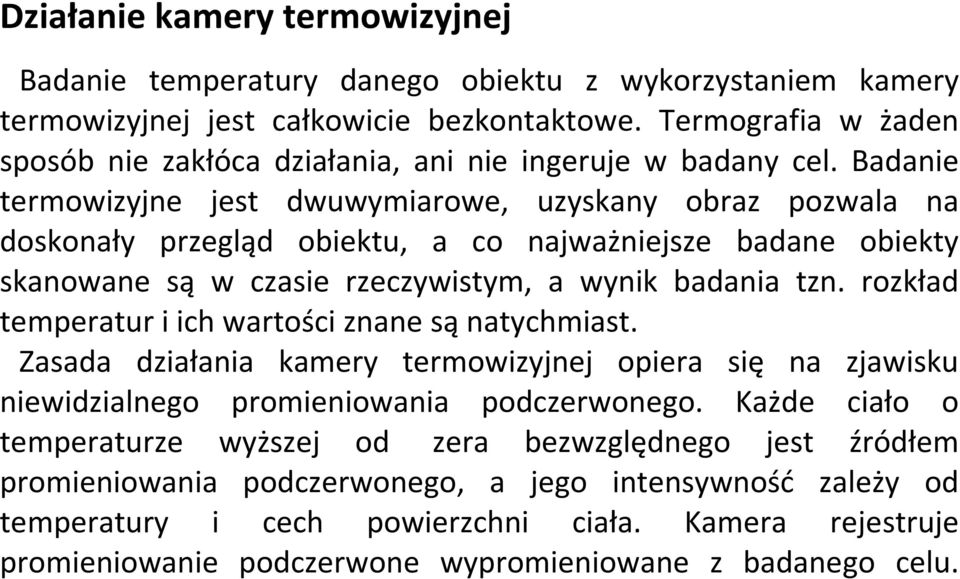 Działanie kamery termowizyjnej

Badanie temperatury danego obiektu z wykorzystaniem kamery termowizyjnej jest całkowicie bezkontaktowe. Termografia w żaden sposób nie zakłóca działania, ani nie ingeruje w badany cel. Badanie termowizyjne jest dwuwymiarowe, uzyskany obraz pozwala na doskonały przegląd obiektu, a co najważniejsze badane obiekty skanowane są w czasie rzeczywistym, a wynik badania tzn. rozkład temperatur i ich wartości znane są natychmiast.

Zasada działania kamery termowizyjnej opiera się na zjawisku niewidzialnego promieniowania podczerwonego. Każde ciało o temperaturze wyższej od zera bezwzględnego jest źródłem promieniowania podczerwonego, a jego intensywność zależy od temperatury i cech powierzchni ciała. Kamera rejestruje promieniowanie podczerwone wypromieniowane z badanego celu.